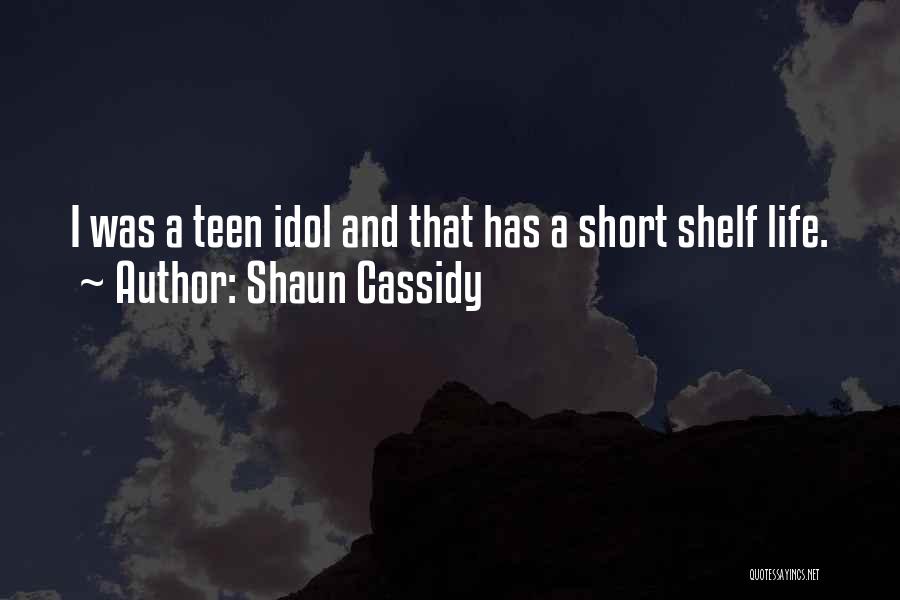 I was a teen idol and that has a short shelf life.
~ Author: Shaun Cassidy

QUOTESSAYINGS.NET